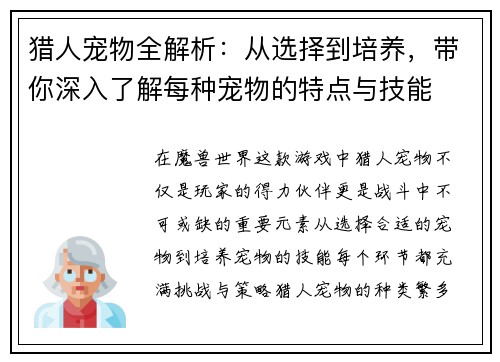 猎人宠物全解析：从选择到培养，带你深入了解每种宠物的特点与技能

在魔兽世界这款游戏中猎人宠物不仅是玩家的得力伙伴更是战斗中不可或缺的重要元素从选择合适的宠物到培养宠物的技能每个环节都充满挑战与策略猎人宠物的种类繁多